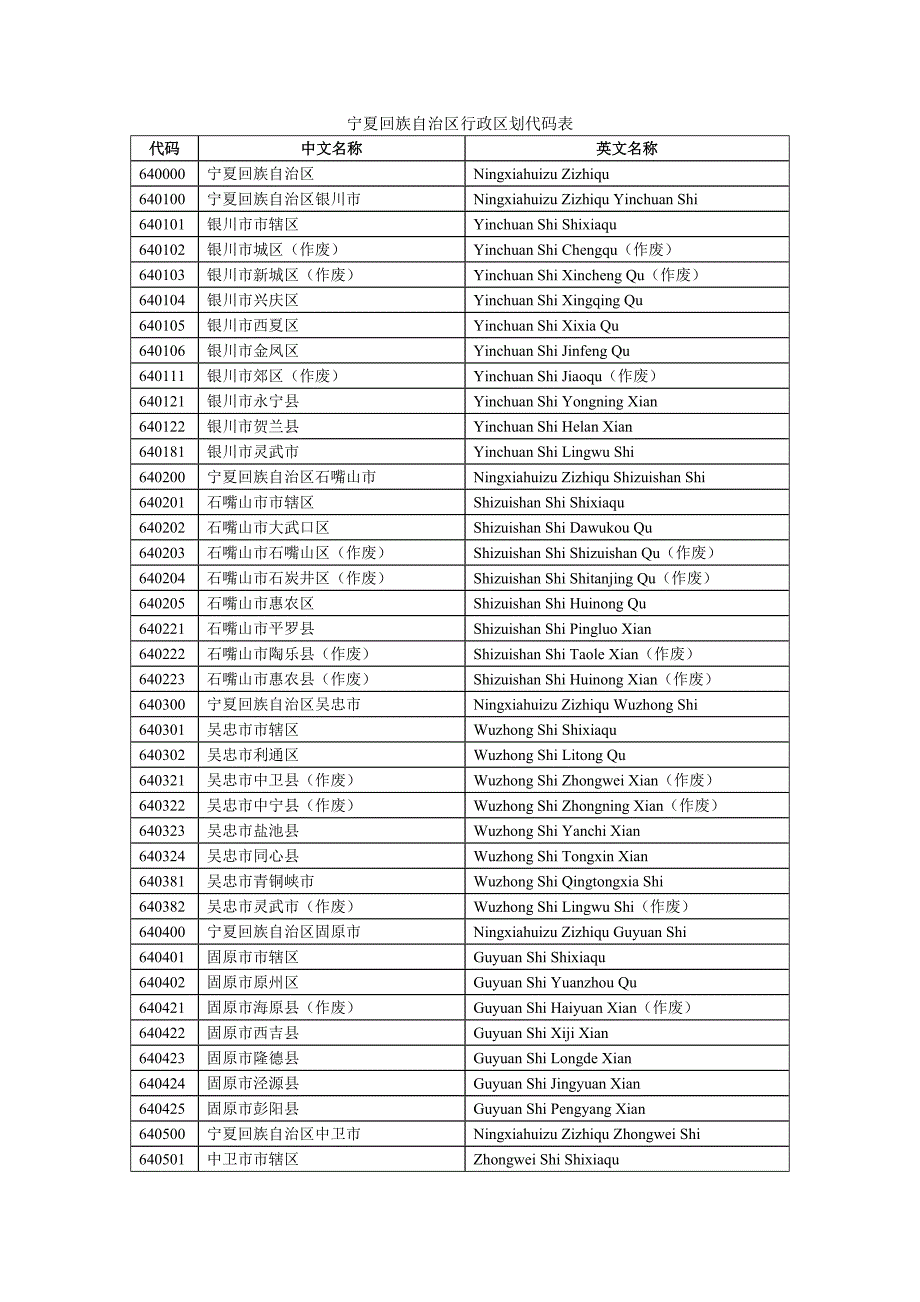 宁夏回族自治区行政区划代码表

| 代码 | 中文名称 | 英文名称 |
|---|---|---|
| 640000 | 宁夏回族自治区 | Ningxiahuizu Zizhiqu |
| 640100 | 宁夏回族自治区银川市 | Ningxiahuizu Zizhiqu Yinchuan Shi |
| 640101 | 银川市市辖区 | Yinchuan Shi Shixiaqu |
| 640102 | 银川市城区（作废） | Yinchuan Shi Chengqu（作废） |
| 640103 | 银川市新城区（作废） | Yinchuan Shi Xincheng Qu（作废） |
| 640104 | 银川市兴庆区 | Yinchuan Shi Xingqing Qu |
| 640105 | 银川市西夏区 | Yinchuan Shi Xixia Qu |
| 640106 | 银川市金凤区 | Yinchuan Shi Jinfeng Qu |
| 640111 | 银川市郊区（作废） | Yinchuan Shi Jiaoqu（作废） |
| 640121 | 银川市永宁县 | Yinchuan Shi Yongning Xian |
| 640122 | 银川市贺兰县 | Yinchuan Shi Helan Xian |
| 640181 | 银川市灵武市 | Yinchuan Shi Lingwu Shi |
| 640200 | 宁夏回族自治区石嘴山市 | Ningxiahuizu Zizhiqu Shizuishan Shi |
| 640201 | 石嘴山市市辖区 | Shizuishan Shi Shixiaqu |
| 640202 | 石嘴山市大武口区 | Shizuishan Shi Dawukou Qu |
| 640203 | 石嘴山市石嘴山区（作废） | Shizuishan Shi Shizuishan Qu（作废） |
| 640204 | 石嘴山市石炭井区（作废） | Shizuishan Shi Shitanjing Qu（作废） |
| 640205 | 石嘴山市惠农区 | Shizuishan Shi Huinong Qu |
| 640221 | 石嘴山市平罗县 | Shizuishan Shi Pingluo Xian |
| 640222 | 石嘴山市陶乐县（作废） | Shizuishan Shi Taole Xian（作废） |
| 640223 | 石嘴山市惠农县（作废） | Shizuishan Shi Huinong Xian（作废） |
| 640300 | 宁夏回族自治区吴忠市 | Ningxiahuizu Zizhiqu Wuzhong Shi |
| 640301 | 吴忠市市辖区 | Wuzhong Shi Shixiaqu |
| 640302 | 吴忠市利通区 | Wuzhong Shi Litong Qu |
| 640321 | 吴忠市中卫县（作废） | Wuzhong Shi Zhongwei Xian（作废） |
| 640322 | 吴忠市中宁县（作废） | Wuzhong Shi Zhongning Xian（作废） |
| 640323 | 吴忠市盐池县 | Wuzhong Shi Yanchi Xian |
| 640324 | 吴忠市同心县 | Wuzhong Shi Tongxin Xian |
| 640381 | 吴忠市青铜峡市 | Wuzhong Shi Qingtongxia Shi |
| 640382 | 吴忠市灵武市（作废） | Wuzhong Shi Lingwu Shi（作废） |
| 640400 | 宁夏回族自治区固原市 | Ningxiahuizu Zizhiqu Guyuan Shi |
| 640401 | 固原市市辖区 | Guyuan Shi Shixiaqu |
| 640402 | 固原市原州区 | Guyuan Shi Yuanzhou Qu |
| 640421 | 固原市海原县（作废） | Guyuan Shi Haiyuan Xian（作废） |
| 640422 | 固原市西吉县 | Guyuan Shi Xiji Xian |
| 640423 | 固原市隆德县 | Guyuan Shi Longde Xian |
| 640424 | 固原市泾源县 | Guyuan Shi Jingyuan Xian |
| 640425 | 固原市彭阳县 | Guyuan Shi Pengyang Xian |
| 640500 | 宁夏回族自治区中卫市 | Ningxiahuizu Zizhiqu Zhongwei Shi |
| 640501 | 中卫市市辖区 | Zhongwei Shi Shixiaqu |